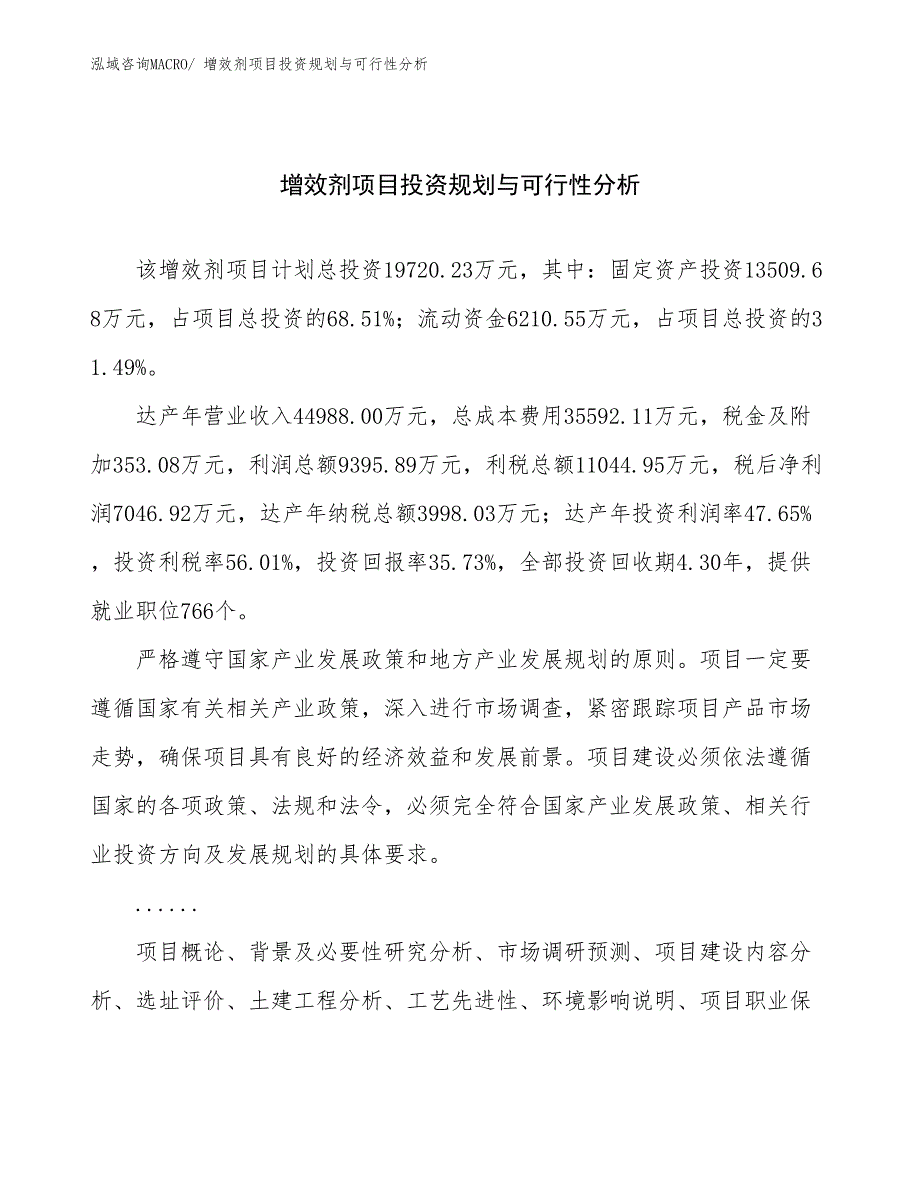 泓域咨询MACRO/ 增效剂项目投资规划与可行性分析

增效剂项目投资规划与可行性分析

该增效剂项目计划总投资19720.23万元，其中：固定资产投资13509.68万元，占项目总投资的68.51%；流动资金6210.55万元，占项目总投资的31.49%。

达产年营业收入44988.00万元，总成本费用35592.11万元，税金及附加353.08万元，利润总额9395.89万元，利税总额11044.95万元，税后净利润7046.92万元，达产年纳税总额3998.03万元；达产年投资利润率47.65%，投资利税率56.01%，投资回报率35.73%，全部投资回收期4.30年，提供就业职位766个。

严格遵守国家产业发展政策和地方产业发展规划的原则。项目一定要遵循国家有关相关产业政策，深入进行市场调查，紧密跟踪项目产品市场走势，确保项目具有良好的经济效益和发展前景。项目建设必须依法遵循国家的各项政策、法规和法令，必须完全符合国家产业发展政策、相关行业投资方向及发展规划的具体要求。

......

项目概论、背景及必要性研究分析、市场调研预测、项目建设内容分析、选址评价、土建工程分析、工艺先进性、环境影响说明、项目职业保